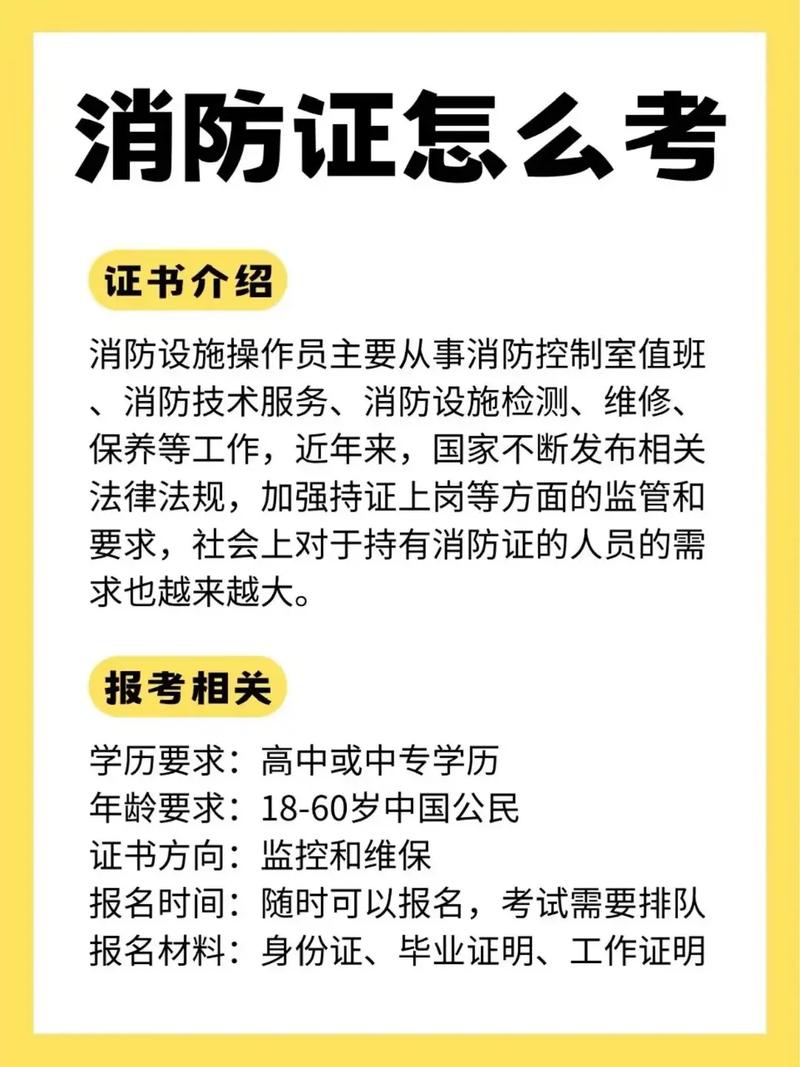 消防证怎么考

证书介绍

消防设施操作员主要从事消防控制室值班、消防技术服务、消防设施检测、维修、保养等工作，近年来，国家不断发布相关法律法规，加强持证上岗等方面的监管和要求，社会上对于持有消防证的人员的需求也越来越大。

报考相关

学历要求：高中或中专学历
年龄要求：18-60岁中国公民
证书方向：监控和维保
报名时间：随时可以报名，考试需要排队
报名材料：身份证、毕业证明、工作证明